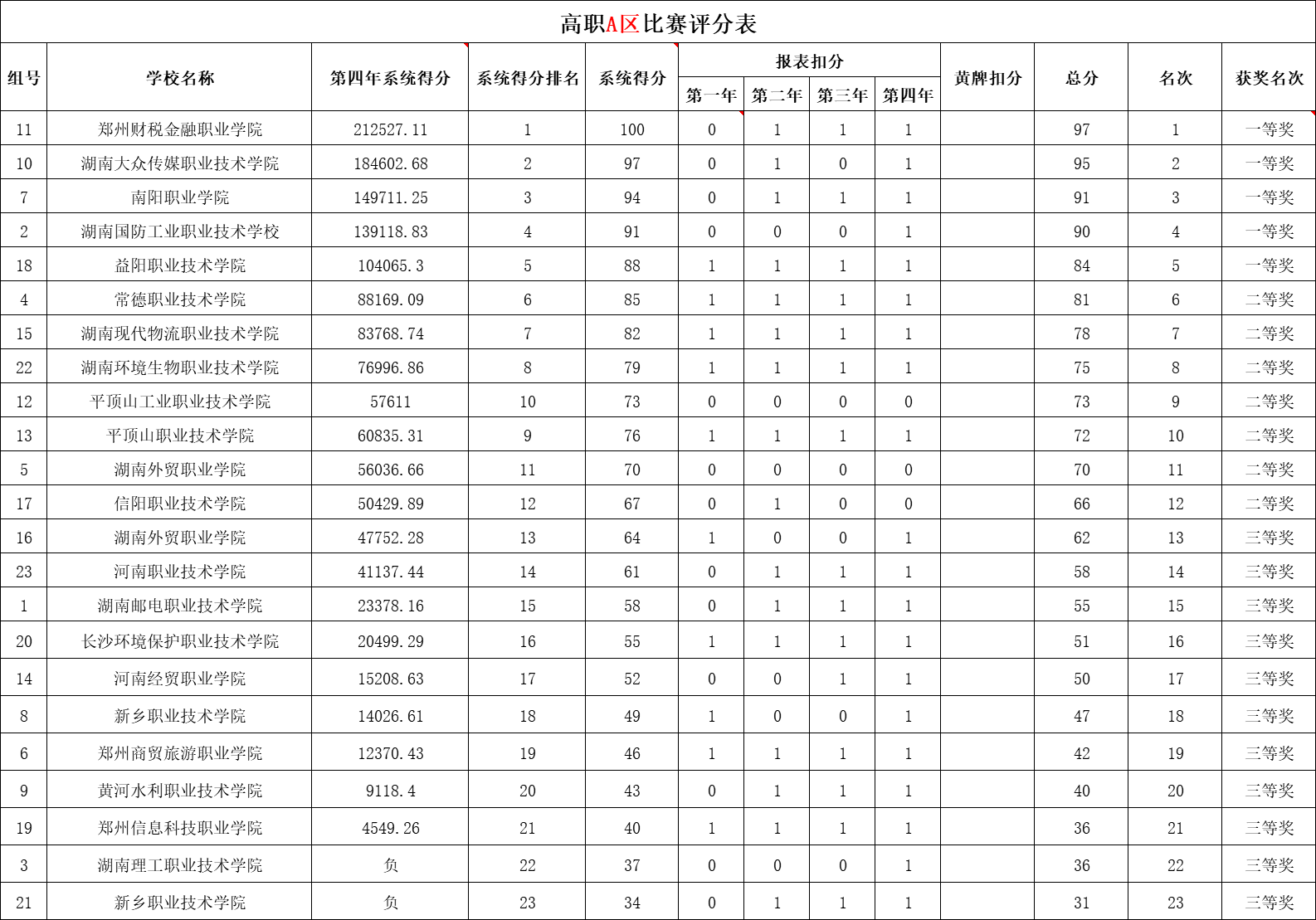 高职A区比赛评分表

| 组号 | 学校名称 | 第四年系统得分 | 系统得分排名 | 系统得分 | 报表扣分 第一年 | 报表扣分 第二年 | 报表扣分 第三年 | 报表扣分 第四年 | 黄牌扣分 | 总分 | 名次 | 获奖名次 |
|---|---|---|---|---|---|---|---|---|---|---|---|---|
| 11 | 郑州财税金融职业学院 | 212527.11 | 1 | 100 | 0 | 1 | 1 | 1 |  | 97 | 1 | 一等奖 |
| 10 | 湖南大众传媒职业技术学院 | 184602.68 | 2 | 97 | 0 | 1 | 0 | 1 |  | 95 | 2 | 一等奖 |
| 7 | 南阳职业学院 | 149711.25 | 3 | 94 | 0 | 1 | 1 | 1 |  | 91 | 3 | 一等奖 |
| 2 | 湖南国防工业职业技术学校 | 139118.83 | 4 | 91 | 0 | 0 | 0 | 1 |  | 90 | 4 | 一等奖 |
| 18 | 益阳职业技术学院 | 104065.3 | 5 | 88 | 1 | 1 | 1 | 1 |  | 84 | 5 | 一等奖 |
| 4 | 常德职业技术学院 | 88169.09 | 6 | 85 | 1 | 1 | 1 | 1 |  | 81 | 6 | 二等奖 |
| 15 | 湖南现代物流职业技术学院 | 83768.74 | 7 | 82 | 1 | 1 | 1 | 1 |  | 78 | 7 | 二等奖 |
| 22 | 湖南环境生物职业技术学院 | 76996.86 | 8 | 79 | 1 | 1 | 1 | 1 |  | 75 | 8 | 二等奖 |
| 12 | 平顶山工业职业技术学院 | 57611 | 10 | 73 | 0 | 0 | 0 | 0 |  | 73 | 9 | 二等奖 |
| 13 | 平顶山职业技术学院 | 60835.31 | 9 | 76 | 1 | 1 | 1 | 1 |  | 72 | 10 | 二等奖 |
| 5 | 湖南外贸职业学院 | 56036.66 | 11 | 70 | 0 | 0 | 0 | 0 |  | 70 | 11 | 二等奖 |
| 17 | 信阳职业技术学院 | 50429.89 | 12 | 67 | 0 | 1 | 0 | 0 |  | 66 | 12 | 二等奖 |
| 16 | 湖南外贸职业学院 | 47752.28 | 13 | 64 | 1 | 0 | 0 | 1 |  | 62 | 13 | 三等奖 |
| 23 | 河南职业技术学院 | 41137.44 | 14 | 61 | 0 | 1 | 1 | 1 |  | 58 | 14 | 三等奖 |
| 1 | 湖南邮电职业技术学院 | 23378.16 | 15 | 58 | 0 | 1 | 1 | 1 |  | 55 | 15 | 三等奖 |
| 20 | 长沙环境保护职业技术学院 | 20499.29 | 16 | 55 | 1 | 1 | 1 | 1 |  | 51 | 16 | 三等奖 |
| 14 | 河南经贸职业学院 | 15208.63 | 17 | 52 | 0 | 0 | 1 | 1 |  | 50 | 17 | 三等奖 |
| 8 | 新乡职业技术学院 | 14026.61 | 18 | 49 | 1 | 0 | 0 | 1 |  | 47 | 18 | 三等奖 |
| 6 | 郑州商贸旅游职业学院 | 12370.43 | 19 | 46 | 1 | 1 | 1 | 1 |  | 42 | 19 | 三等奖 |
| 9 | 黄河水利职业技术学院 | 9118.4 | 20 | 43 | 0 | 1 | 1 | 1 |  | 40 | 20 | 三等奖 |
| 19 | 郑州信息科技职业学院 | 4549.26 | 21 | 40 | 1 | 1 | 1 | 1 |  | 36 | 21 | 三等奖 |
| 3 | 湖南理工职业技术学院 | 负 | 22 | 37 | 0 | 0 | 0 | 1 |  | 36 | 22 | 三等奖 |
| 21 | 新乡职业技术学院 | 负 | 23 | 34 | 0 | 1 | 1 | 1 |  | 31 | 23 | 三等奖 |